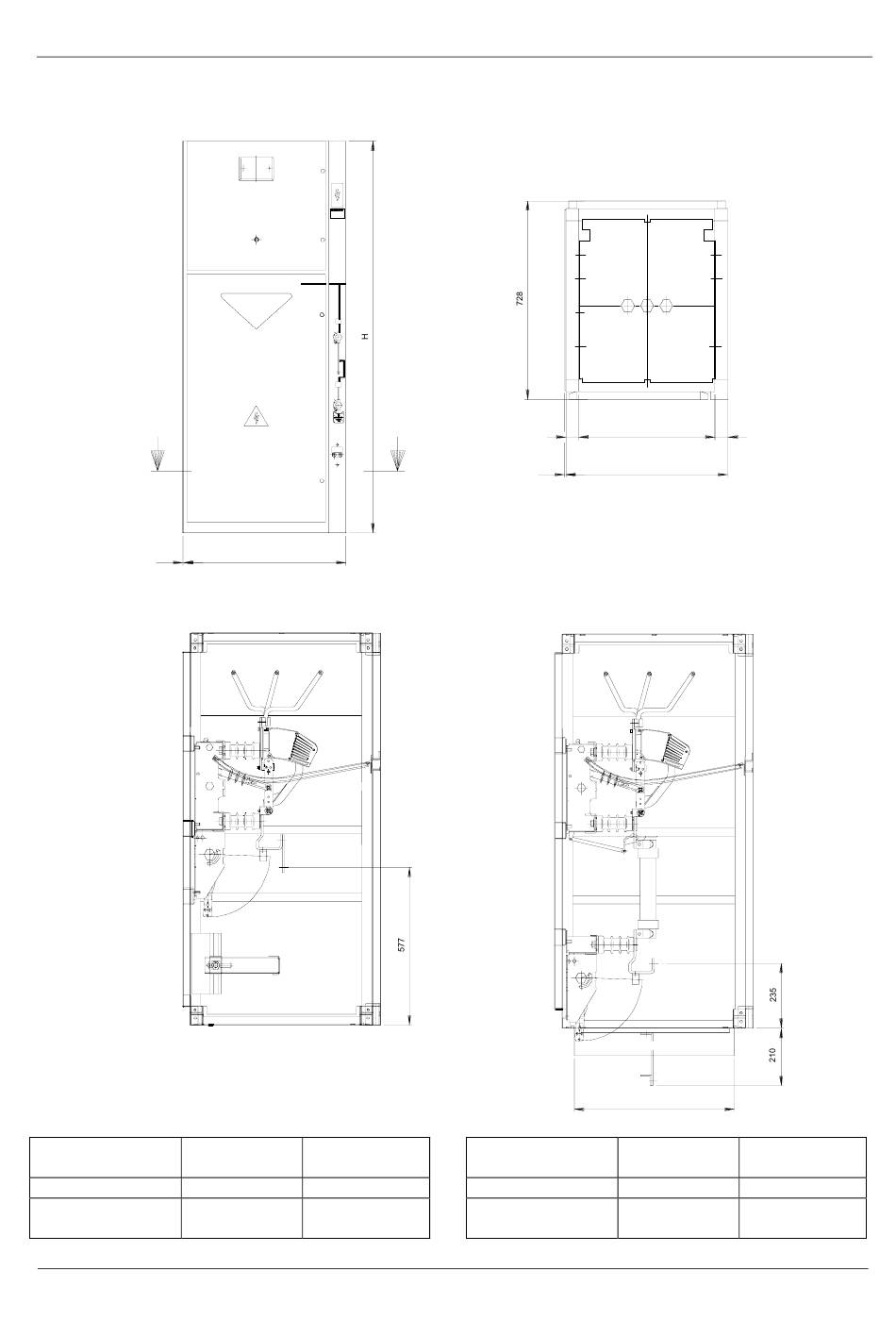 H

728

577

235

210